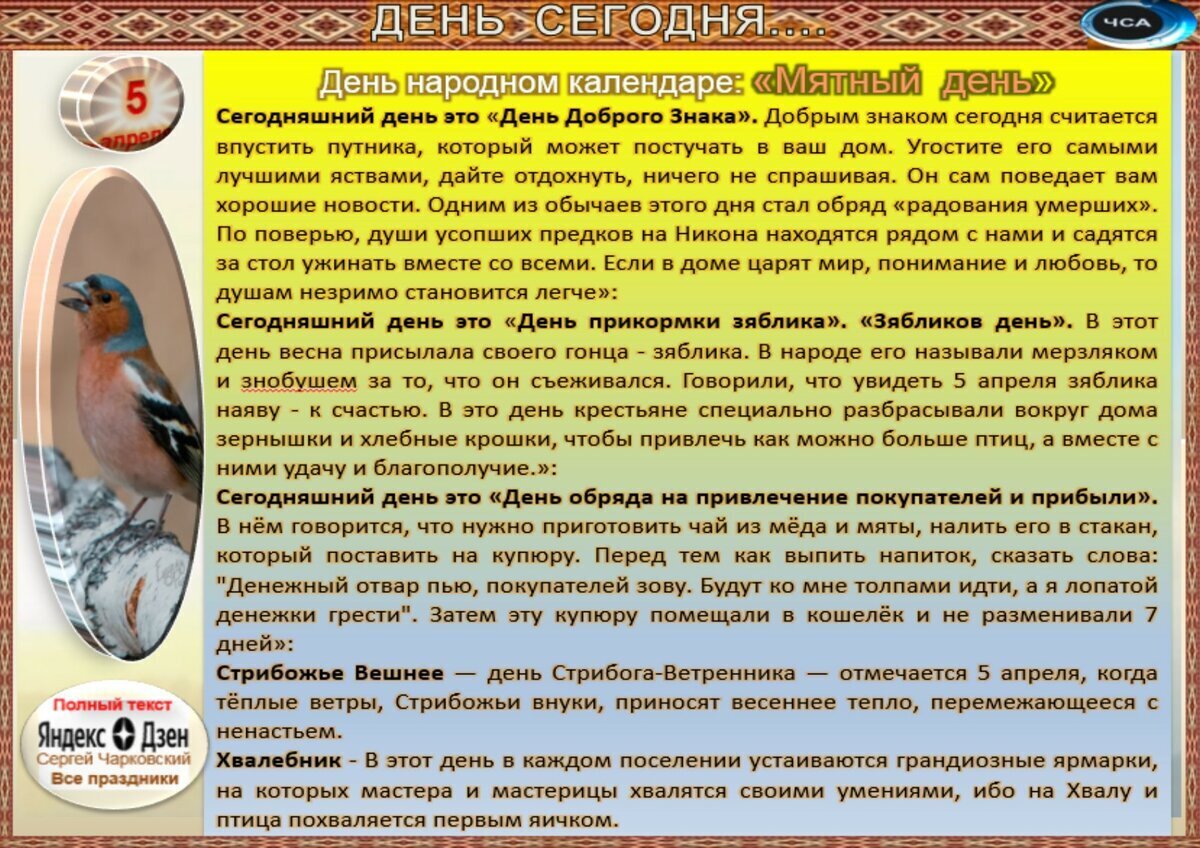 ДЕНЬ СЕГОДНЯ....

ЧСА

5

апреля

День народном календаре: «Мятный день»

Сегодняшний день это «День Доброго Знака». Добрым знаком сегодня считается впустить путника, который может постучать в ваш дом. Угостите его самыми лучшими яствами, дайте отдохнуть, ничего не спрашивая. Он сам поведает вам хорошие новости. Одним из обычаев этого дня стал обряд «радования умерших». По поверью, души усопших предков на Никона находятся рядом с нами и садятся за стол ужинать вместе со всеми. Если в доме царят мир, понимание и любовь, то душам незримо становится легче»:

Сегодняшний день это «День прикормки зяблика». «Зябликов день». В этот день весна присылала своего гонца - зяблика. В народе его называли мерзляком и знобушем за то, что он съеживался. Говорили, что увидеть 5 апреля зяблика наяву - к счастью. В это день крестьяне специально разбрасывали вокруг дома зернышки и хлебные крошки, чтобы привлечь как можно больше птиц, а вместе с ними удачу и благополучие.»:

Сегодняшний день это «День обряда на привлечение покупателей и прибыли». В нём говорится, что нужно приготовить чай из мёда и мяты, налить его в стакан, который поставить на купюру. Перед тем как выпить напиток, сказать слова: "Денежный отвар пью, покупателей зову. Будут ко мне толпами идти, а я лопатой денежки грести". Затем эту купюру помещали в кошелёк и не разменивали 7 дней»:

Стрибожье Вешнее — день Стрибога-Ветренника — отмечается 5 апреля, когда тёплые ветры, Стрибожьи внуки, приносят весеннее тепло, перемежающееся с ненастьем.

Хвалебник - В этот день в каждом поселении устаиваются грандиозные ярмарки, на которых мастера и мастерицы хвалятся своими умениями, ибо на Хвалу и птица похваляется первым яичком.

Полный текст
Яндекс Дзен
Сергей Чарковский
Все праздники